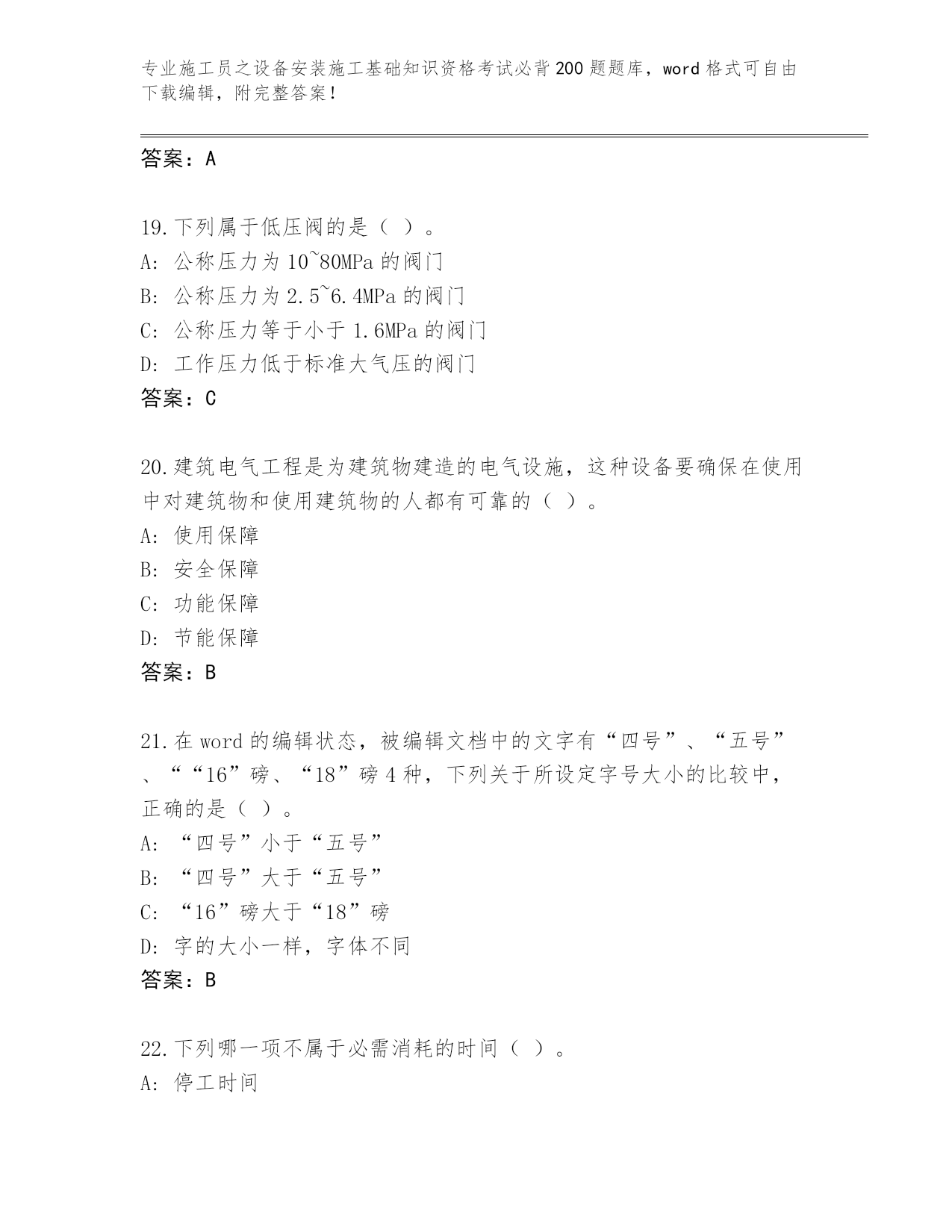 专业施工员之设备安装施工基础知识资格考试必背200题题库，word格式可自由下载编辑，附完整答案！

答案：A

19.下列属于低压阀的是（ ）。
A: 公称压力为10~80MPa的阀门
B: 公称压力为2.5~6.4MPa的阀门
C: 公称压力等于小于1.6MPa的阀门
D: 工作压力低于标准大气压的阀门
答案：C

20.建筑电气工程是为建筑物建造的电气设施，这种设备要确保在使用中对建筑物和使用建筑物的人都有可靠的（ ）。
A: 使用保障
B: 安全保障
C: 功能保障
D: 节能保障
答案：B

21.在word的编辑状态，被编辑文档中的文字有“四号”、“五号”、““16”磅、“18”磅4种，下列关于所设定字号大小的比较中，正确的是（ ）。
A: “四号”小于“五号”
B: “四号”大于“五号”
C: “16”磅大于“18”磅
D: 字的大小一样，字体不同
答案：B

22.下列哪一项不属于必需消耗的时间（ ）。
A: 停工时间